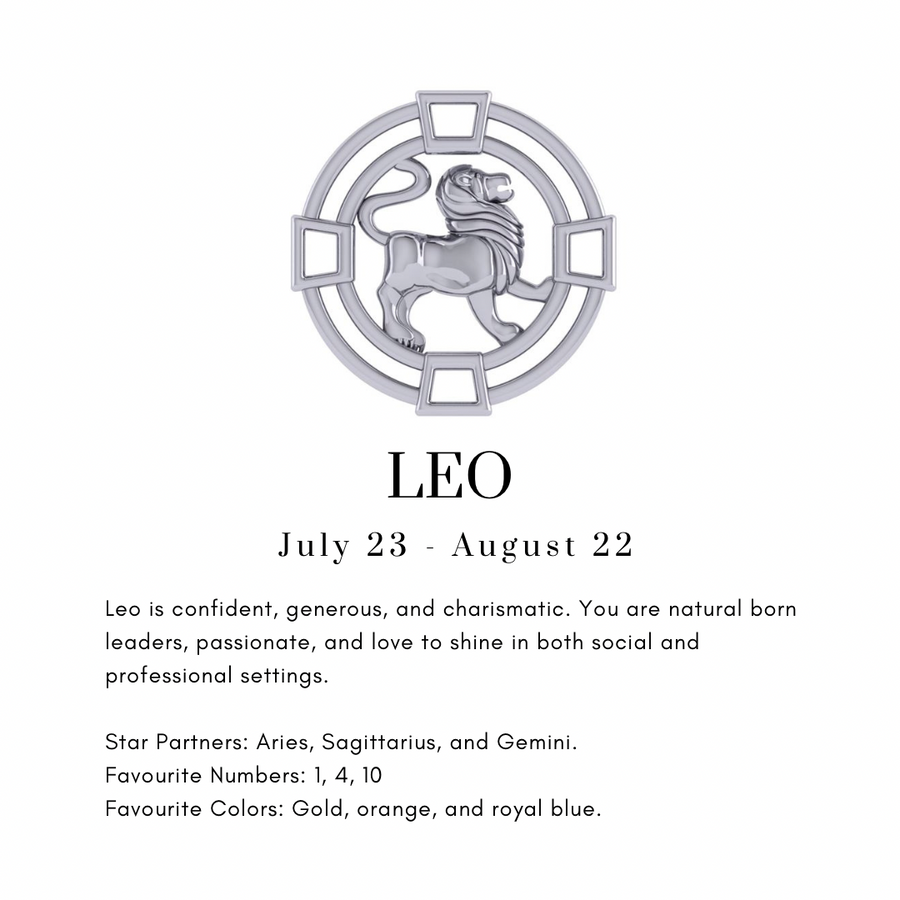 LEO

July 23 - August 22

Leo is confident, generous, and charismatic. You are natural born leaders, passionate, and love to shine in both social and professional settings.

Star Partners: Aries, Sagittarius, and Gemini.
Favourite Numbers: 1, 4, 10
Favourite Colors: Gold, orange, and royal blue.